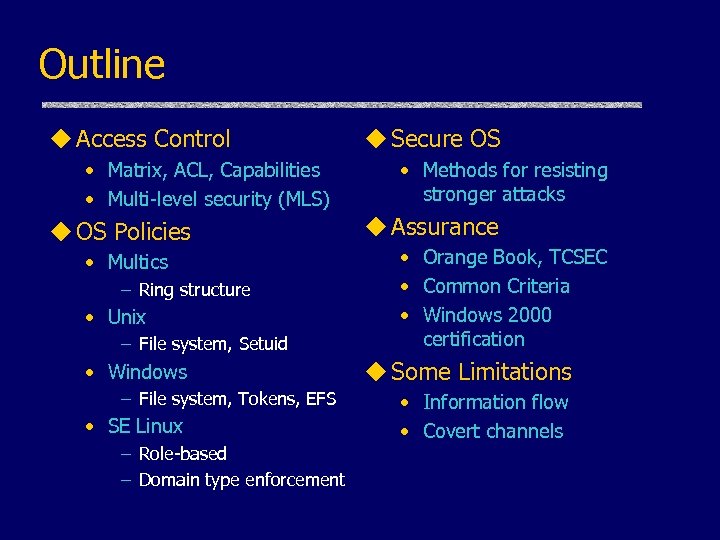 Outline

◆ Access Control
• Matrix, ACL, Capabilities
• Multi-level security (MLS)

◆ OS Policies
• Multics
– Ring structure
• Unix
– File system, Setuid
• Windows
– File system, Tokens, EFS
• SE Linux
– Role-based
– Domain type enforcement

◆ Secure OS
• Methods for resisting stronger attacks

◆ Assurance
• Orange Book, TCSEC
• Common Criteria
• Windows 2000 certification

◆ Some Limitations
• Information flow
• Covert channels